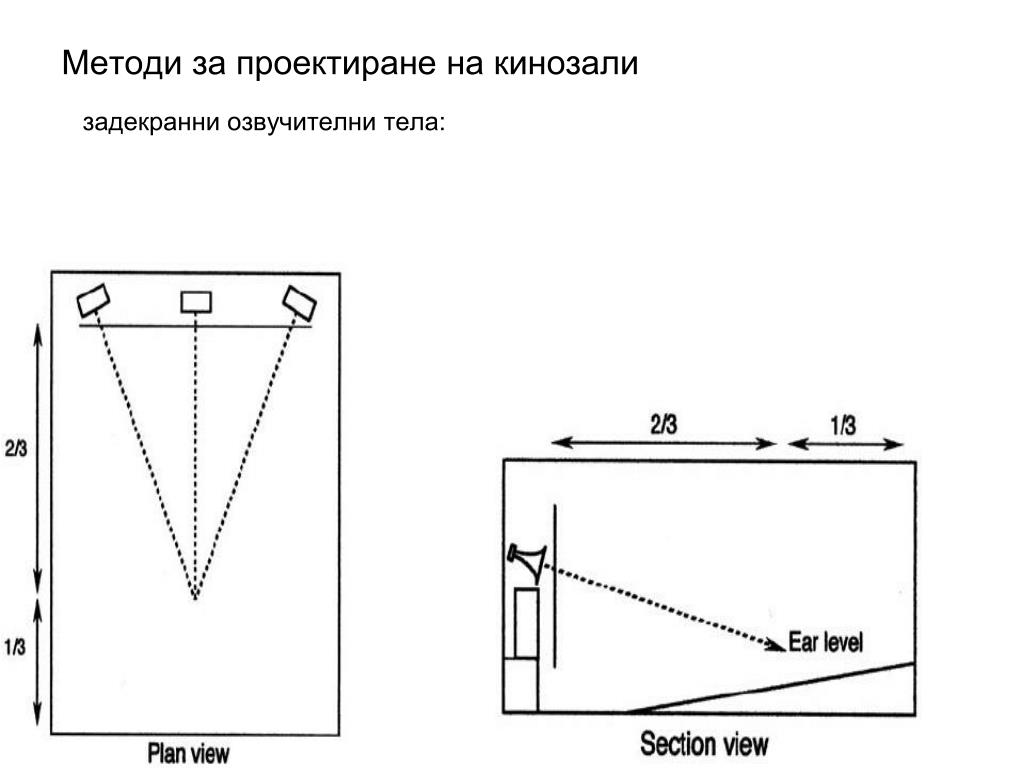 Методи за проектиране на кинозали

задекранни озвучителни тела:

2/3

1/3

Plan view

2/3

1/3

Ear level

Section view